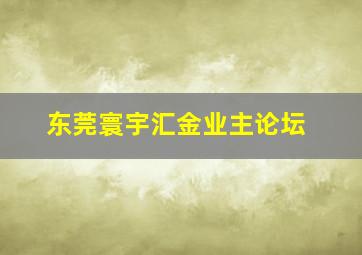 东莞寰宇汇金业主论坛